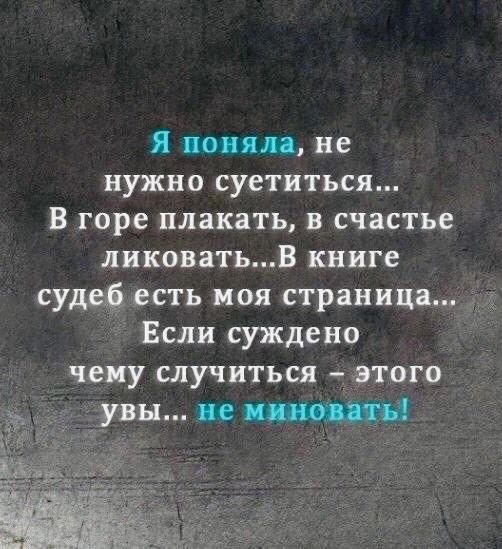 Я поняла, не нужно суетиться... В горе плакать, в счастье ликовать...В книге судеб есть моя страница... Если суждено чему случиться – этого увы... не миновать!